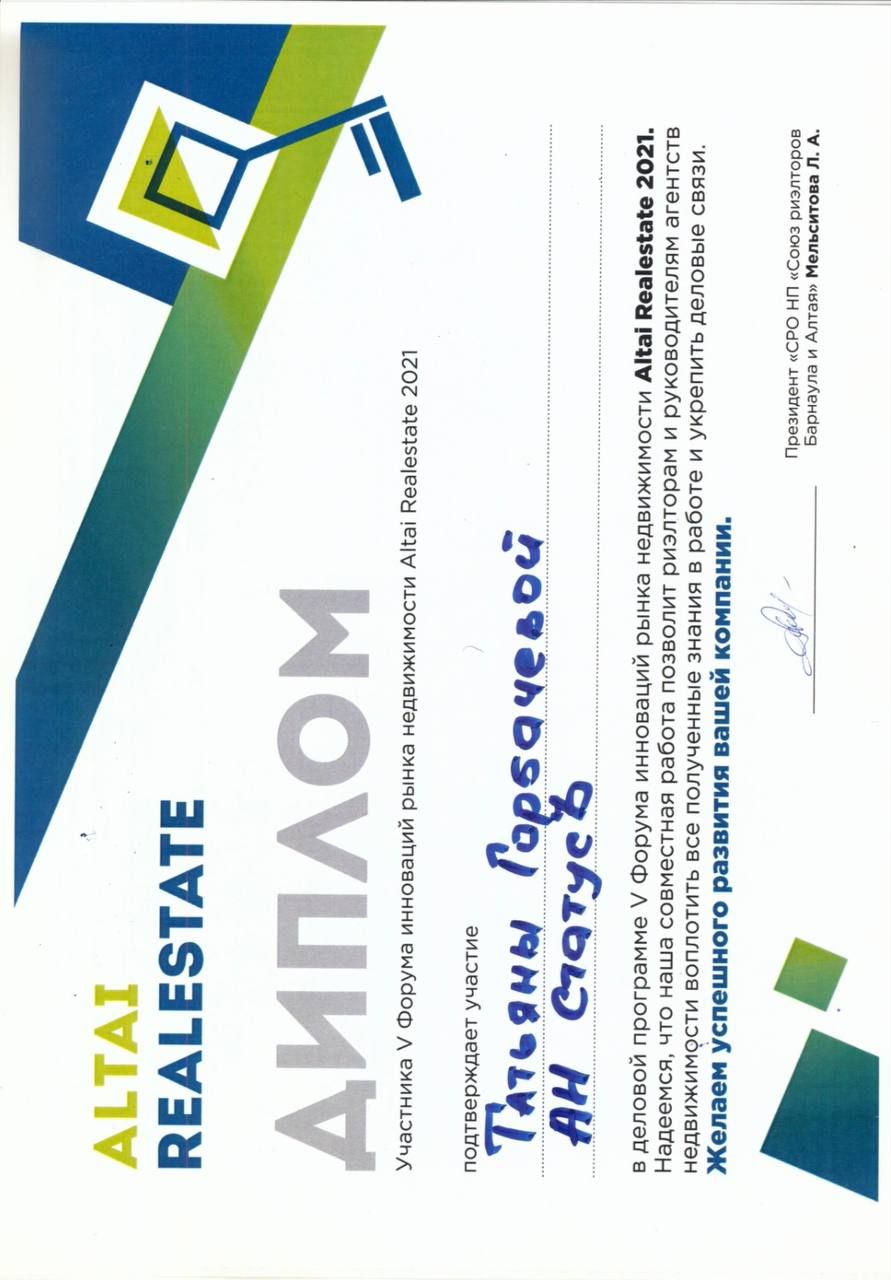 ALTAI
REALESTATE

ДИПЛОМ

Участника V Форума инноваций рынка недвижимости Altai Realestate 2021

подтверждает участие

Татьяны Горбачевой
АН Статусъ

в деловой программе V Форума инноваций рынка недвижимости Altai Realestate 2021. Надеемся, что наша совместная работа позволит риэлторам и руководителям агентств недвижимости воплотить все полученные знания в работе и укрепить деловые связи.

Желаем успешного развития вашей компании.

Президент «СРО НП «Союз риэлторов Барнаула и Алтая» Мельситова Л. А.